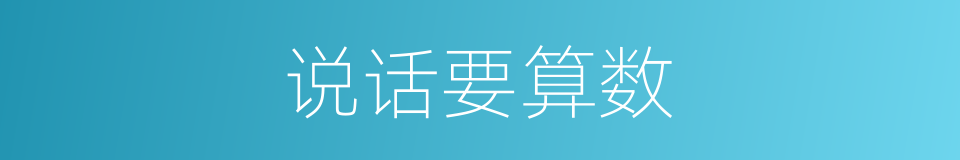 说话要算数